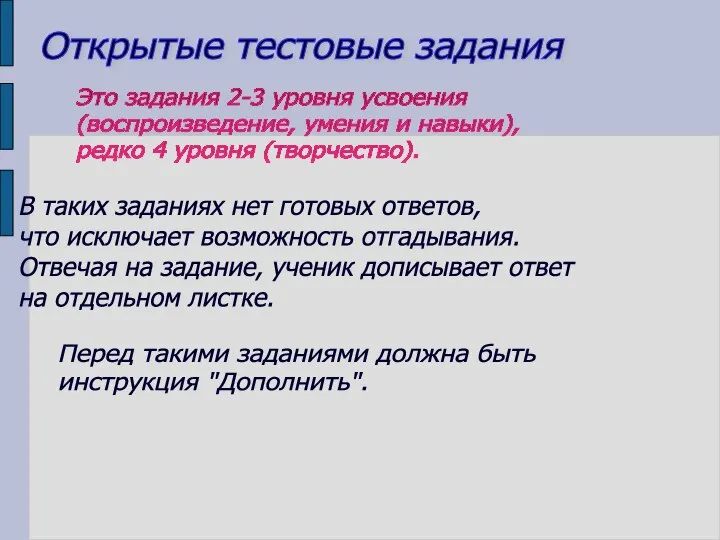 Открытые тестовые задания

Это задания 2-3 уровня усвоения (воспроизведение, умения и навыки), редко 4 уровня (творчество).

В таких заданиях нет готовых ответов, что исключает возможность отгадывания. Отвечая на задание, ученик дописывает ответ на отдельном листке.

Перед такими заданиями должна быть инструкция "Дополнить".